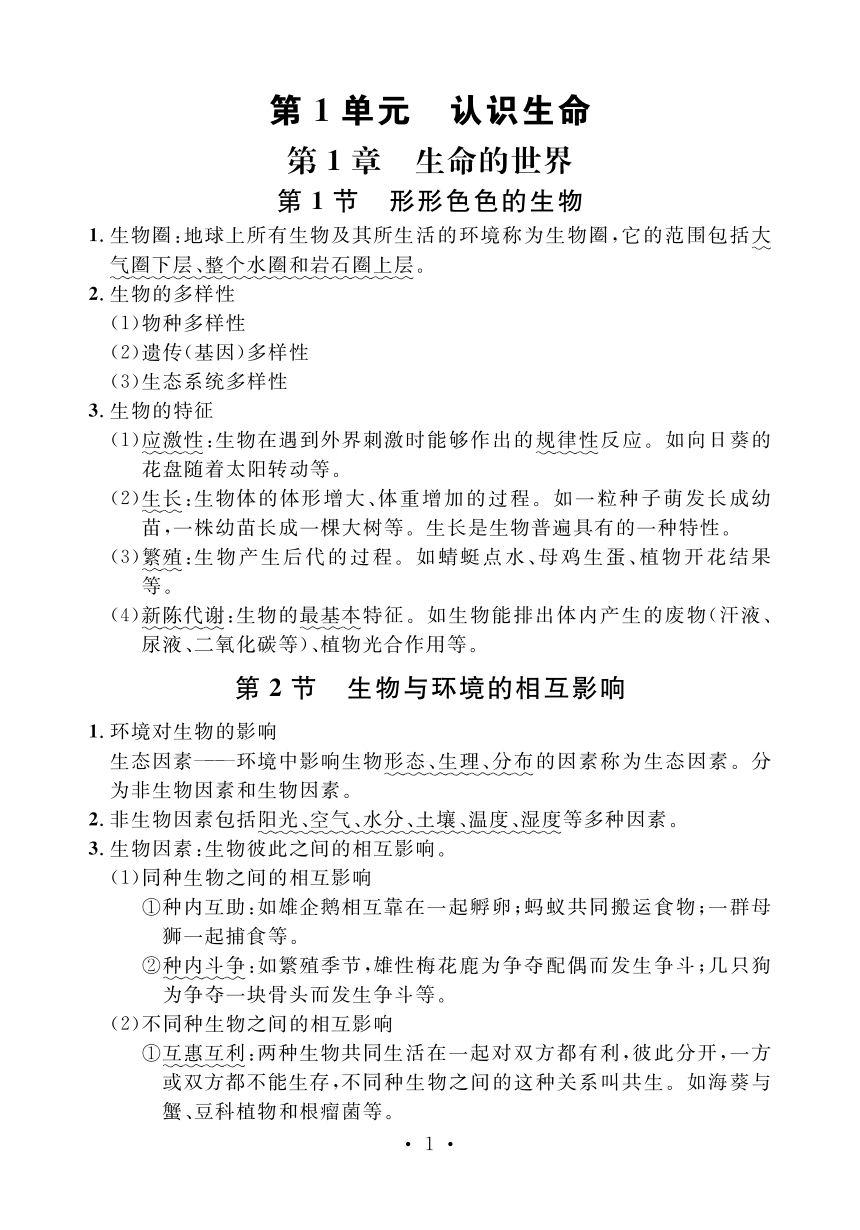 第 1 单元　认识生命

第 1 章　生命的世界

第 1 节　形形色色的生物

1. 生物圈：地球上所有生物及其所生活的环境称为生物圈，它的范围包括大气圈下层、整个水圈和岩石圈上层。

2. 生物的多样性

(1)物种多样性

(2)遗传(基因)多样性

(3)生态系统多样性

3. 生物的特征

(1)应激性：生物在遇到外界刺激时能够作出的规律性反应。如向日葵的花盘随着太阳转动等。

(2)生长：生物体的体形增大、体重增加的过程。如一粒种子萌发长成幼苗，一株幼苗长成一棵大树等。生长是生物普遍具有的一种特性。

(3)繁殖：生物产生后代的过程。如蜻蜓点水、母鸡生蛋、植物开花结果等。

(4)新陈代谢：生物的最基本特征。如生物能排出体内产生的废物(汗液、尿液、二氧化碳等)、植物光合作用等。

第 2 节　生物与环境的相互影响

1. 环境对生物的影响

生态因素——环境中影响生物形态、生理、分布的因素称为生态因素。分为非生物因素和生物因素。

2. 非生物因素包括阳光、空气、水分、土壤、温度、湿度等多种因素。

3. 生物因素：生物彼此之间的相互影响。

(1)同种生物之间的相互影响

①种内互助：如雄企鹅相互靠在一起孵卵；蚂蚁共同搬运食物；一群母狮一起捕食等。

②种内斗争：如繁殖季节，雄性梅花鹿为争夺配偶而发生争斗；几只狗为争夺一块骨头而发生争斗等。

(2)不同种生物之间的相互影响

①互惠互利：两种生物共同生活在一起对双方都有利，彼此分开，一方或双方都不能生存，不同种生物之间的这种关系叫共生。如海葵与蟹、豆科植物和根瘤菌等。

· 1 ·